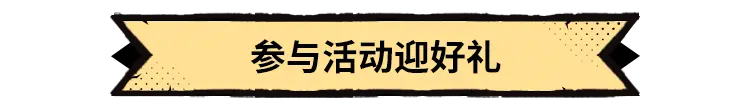 参与活动迎好礼